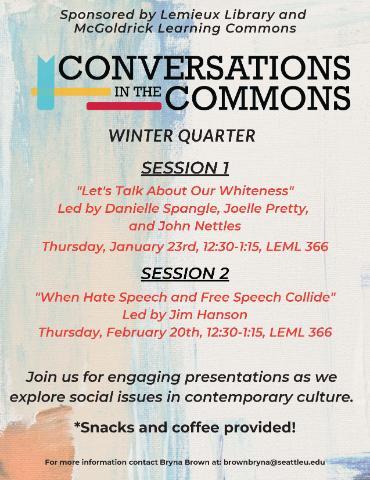 Sponsored by Lemieux Library and McGoldrick Learning Commons

CONVERSATIONS IN THE COMMONS

WINTER QUARTER

SESSION 1

"Let's Talk About Our Whiteness"
Led by Danielle Spangle, Joelle Pretty, and John Nettles
Thursday, January 23rd, 12:30-1:15, LEML 366

SESSION 2

"When Hate Speech and Free Speech Collide"
Led by Jim Hanson
Thursday, February 20th, 12:30-1:15, LEML 366

Join us for engaging presentations as we explore social issues in contemporary culture.

*Snacks and coffee provided!

For more information contact Bryna Brown at: brownbryna@seattleu.edu